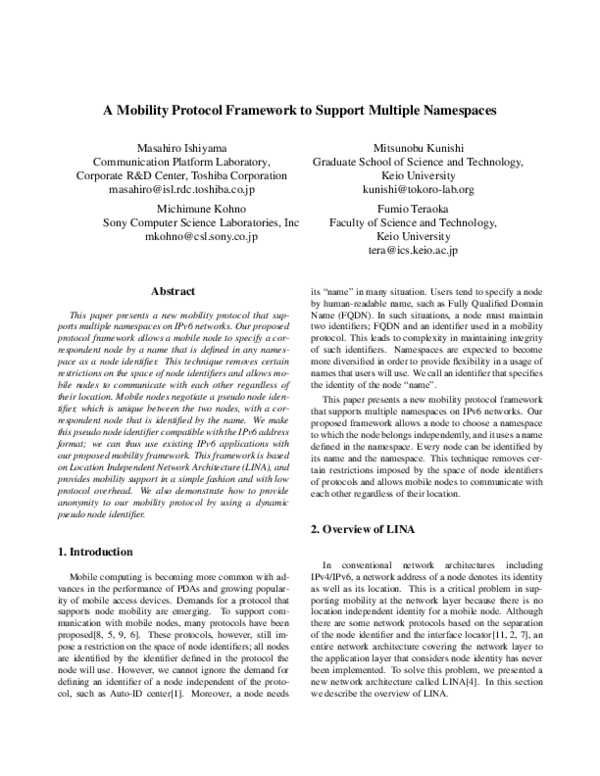 A Mobility Protocol Framework to Support Multiple Namespaces

Masahiro Ishiyama
Communication Platform Laboratory,
Corporate R&D Center, Toshiba Corporation
masahiro@isl.rdc.toshiba.co.jp

Mitsunobu Kunishi
Graduate School of Science and Technology,
Keio University
kunishi@tokoro-lab.org

Michimune Kohno
Sony Computer Science Laboratories, Inc
mkohno@csl.sony.co.jp

Fumio Teraoka
Faculty of Science and Technology,
Keio University
tera@ics.keio.ac.jp

Abstract

This paper presents a new mobility protocol that supports multiple namespaces on IPv6 networks. Our proposed protocol framework allows a mobile node to specify a correspondent node by a name that is defined in any namespace as a node identifier. This technique removes certain restrictions on the space of node identifiers and allows mobile nodes to communicate with each other regardless of their location. Mobile nodes negotiate a pseudo node identifier, which is unique between the two nodes, with a correspondent node that is identified by the name. We make this pseudo node identifier compatible with the IPv6 address format; we can thus use existing IPv6 applications with our proposed mobility framework. This framework is based on Location Independent Network Architecture (LINA), and provides mobility support in a simple fashion and with low protocol overhead. We also demonstrate how to provide anonymity to our mobility protocol by using a dynamic pseudo node identifier.

1. Introduction

Mobile computing is becoming more common with advances in the performance of PDAs and growing popularity of mobile access devices. Demands for a protocol that supports node mobility are emerging. To support communication with mobile nodes, many protocols have been proposed[8, 5, 9, 6]. These protocols, however, still impose a restriction on the space of node identifiers; all nodes are identified by the identifier defined in the protocol the node will use. However, we cannot ignore the demand for defining an identifier of a node independent of the protocol, such as Auto-ID center[1]. Moreover, a node needs its "name" in many situation. Users tend to specify a node by human-readable name, such as Fully Qualified Domain Name (FQDN). In such situations, a node must maintain two identifiers; FQDN and an identifier used in a mobility protocol. This leads to complexity in maintaining integrity of such identifiers. Namespaces are expected to become more diversified in order to provide flexibility in a usage of names that users will use. We call an identifier that specifies the identity of the node "name".

This paper presents a new mobility protocol framework that supports multiple namespaces on IPv6 networks. Our proposed framework allows a node to choose a namespace to which the node belongs independently, and it uses a name defined in the namespace. Every node can be identified by its name and the namespace. This technique removes certain restrictions imposed by the space of node identifiers of protocols and allows mobile nodes to communicate with each other regardless of their location.

2. Overview of LINA

In conventional network architectures including IPv4/IPv6, a network address of a node denotes its identity as well as its location. This is a critical problem in supporting mobility at the network layer because there is no location independent identity for a mobile node. Although there are some network protocols based on the separation of the node identifier and the interface locator[11, 2, 7], an entire network architecture covering the network layer to the application layer that considers node identity has never been implemented. To solve this problem, we presented a new network architecture called LINA[4]. In this section we describe the overview of LINA.